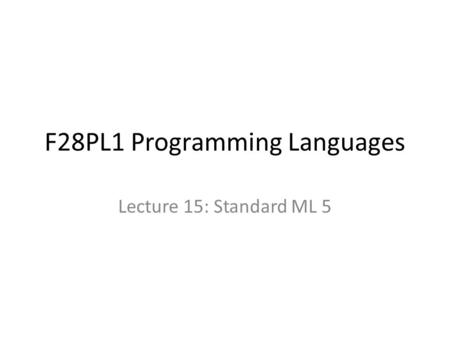 F28PL1 Programming Languages

Lecture 15: Standard ML 5